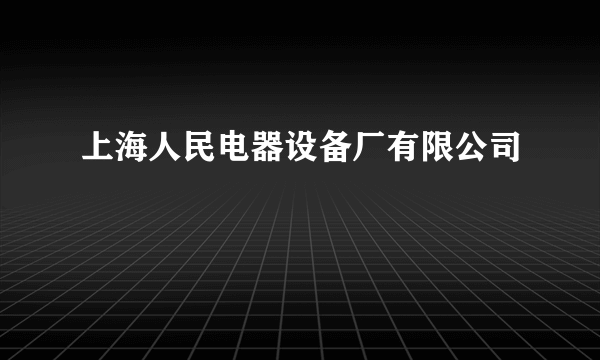 上海人民电器设备厂有限公司